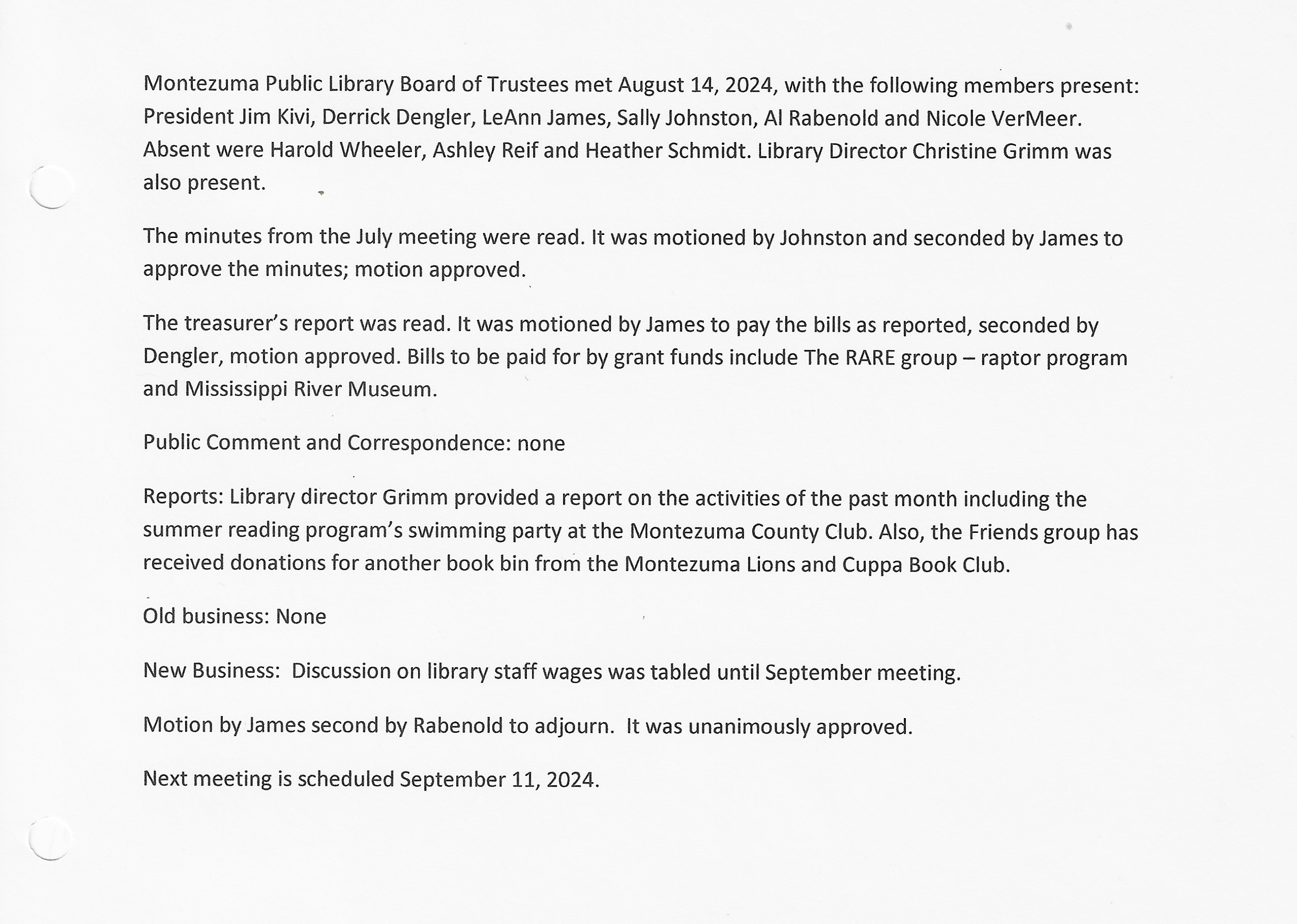 Montezuma Public Library Board of Trustees met August 14, 2024, with the following members present: President Jim Kivi, Derrick Dengler, LeAnn James, Sally Johnston, Al Rabenold and Nicole VerMeer. Absent were Harold Wheeler, Ashley Reif and Heather Schmidt. Library Director Christine Grimm was also present.

The minutes from the July meeting were read. It was motioned by Johnston and seconded by James to approve the minutes; motion approved.

The treasurer's report was read. It was motioned by James to pay the bills as reported, seconded by Dengler, motion approved. Bills to be paid for by grant funds include The RARE group – raptor program and Mississippi River Museum.

Public Comment and Correspondence: none

Reports: Library director Grimm provided a report on the activities of the past month including the summer reading program's swimming party at the Montezuma County Club. Also, the Friends group has received donations for another book bin from the Montezuma Lions and Cuppa Book Club.

Old business: None

New Business: Discussion on library staff wages was tabled until September meeting.

Motion by James second by Rabenold to adjourn. It was unanimously approved.

Next meeting is scheduled September 11, 2024.